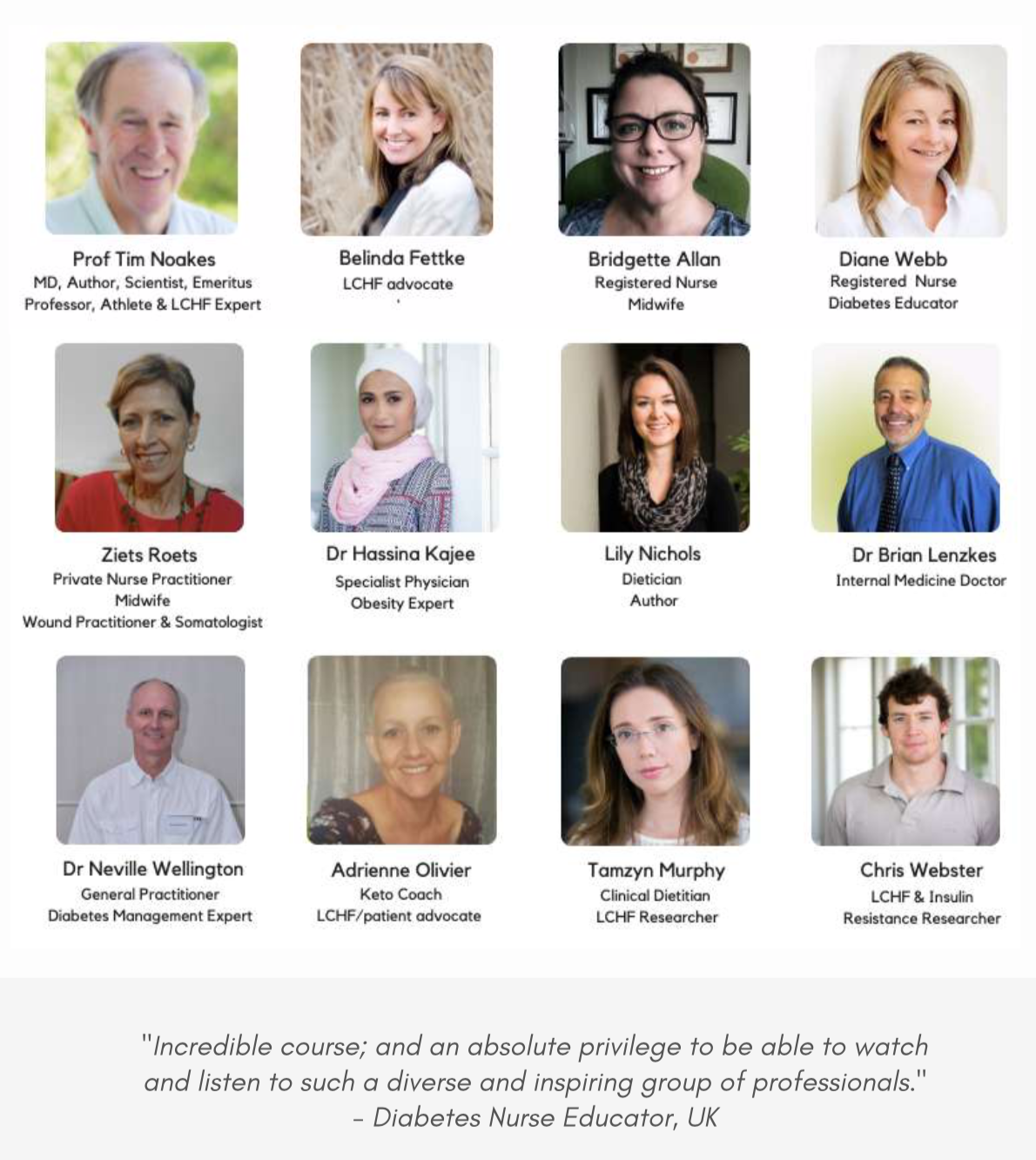 Prof Tim Noakes
MD, Author, Scientist, Emeritus Professor, Athlete & LCHF Expert

Belinda Fettke
LCHF advocate

Bridgette Allan
Registered Nurse
Midwife

Diane Webb
Registered Nurse
Diabetes Educator

Ziets Roets
Private Nurse Practitioner
Midwife
Wound Practitioner & Somatologist

Dr Hassina Kajee
Specialist Physician
Obesity Expert

Lily Nichols
Dietician
Author

Dr Brian Lenzkes
Internal Medicine Doctor

Dr Neville Wellington
General Practitioner
Diabetes Management Expert

Adrienne Olivier
Keto Coach
LCHF/patient advocate

Tamzyn Murphy
Clinical Dietitian
LCHF Researcher

Chris Webster
LCHF & Insulin Resistance Researcher

"Incredible course; and an absolute privilege to be able to watch and listen to such a diverse and inspiring group of professionals."
- Diabetes Nurse Educator, UK